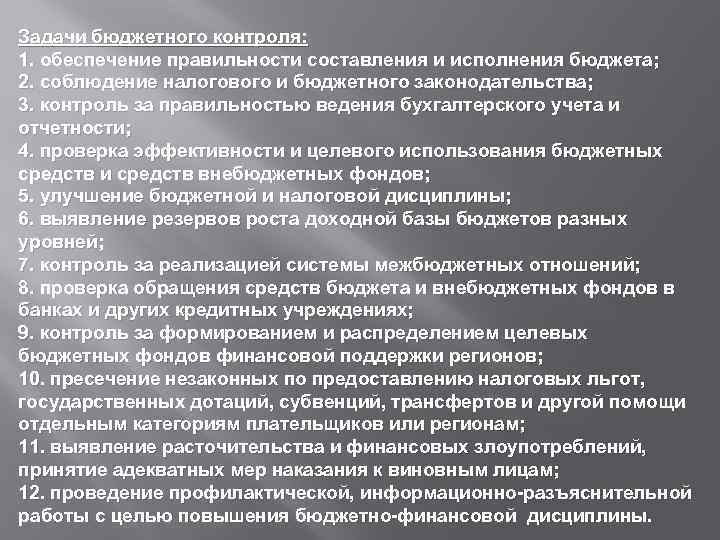 Задачи бюджетного контроля:
1. обеспечение правильности составления и исполнения бюджета;
2. соблюдение налогового и бюджетного законодательства;
3. контроль за правильностью ведения бухгалтерского учета и отчетности;
4. проверка эффективности и целевого использования бюджетных средств и средств внебюджетных фондов;
5. улучшение бюджетной и налоговой дисциплины;
6. выявление резервов роста доходной базы бюджетов разных уровней;
7. контроль за реализацией системы межбюджетных отношений;
8. проверка обращения средств бюджета и внебюджетных фондов в банках и других кредитных учреждениях;
9. контроль за формированием и распределением целевых бюджетных фондов финансовой поддержки регионов;
10. пресечение незаконных по предоставлению налоговых льгот, государственных дотаций, субвенций, трансфертов и другой помощи отдельным категориям плательщиков или регионам;
11. выявление расточительства и финансовых злоупотреблений, принятие адекватных мер наказания к виновным лицам;
12. проведение профилактической, информационно-разъяснительной работы с целью повышения бюджетно-финансовой дисциплины.